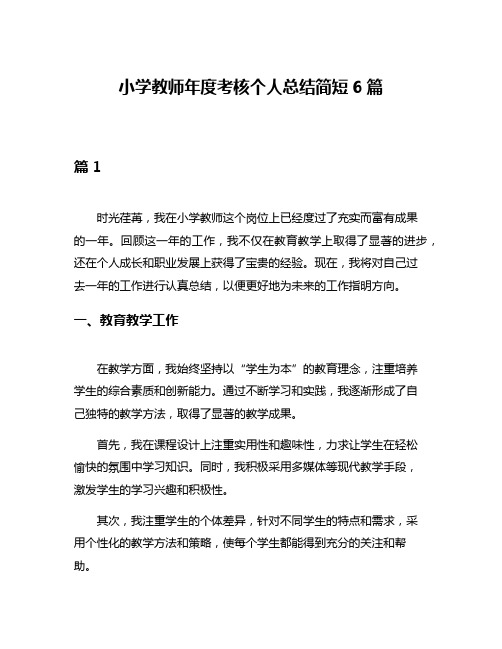 小学教师年度考核个人总结简短 6 篇

篇 1

时光荏苒，我在小学教师这个岗位上已经度过了充实而富有成果的一年。回顾这一年的工作，我不仅在教育教学上取得了显著的进步，还在个人成长和职业发展上获得了宝贵的经验。现在，我将对自己过去一年的工作进行认真总结，以便更好地为未来的工作指明方向。

一、教育教学工作

在教学方面，我始终坚持以“学生为本”的教育理念，注重培养学生的综合素质和创新能力。通过不断学习和实践，我逐渐形成了自己独特的教学方法，取得了显著的教学成果。

首先，我在课程设计上注重实用性和趣味性，力求让学生在轻松愉快的氛围中学习知识。同时，我积极采用多媒体等现代教学手段，激发学生的学习兴趣和积极性。

其次，我注重学生的个体差异，针对不同学生的特点和需求，采用个性化的教学方法和策略，使每个学生都能得到充分的关注和帮助。